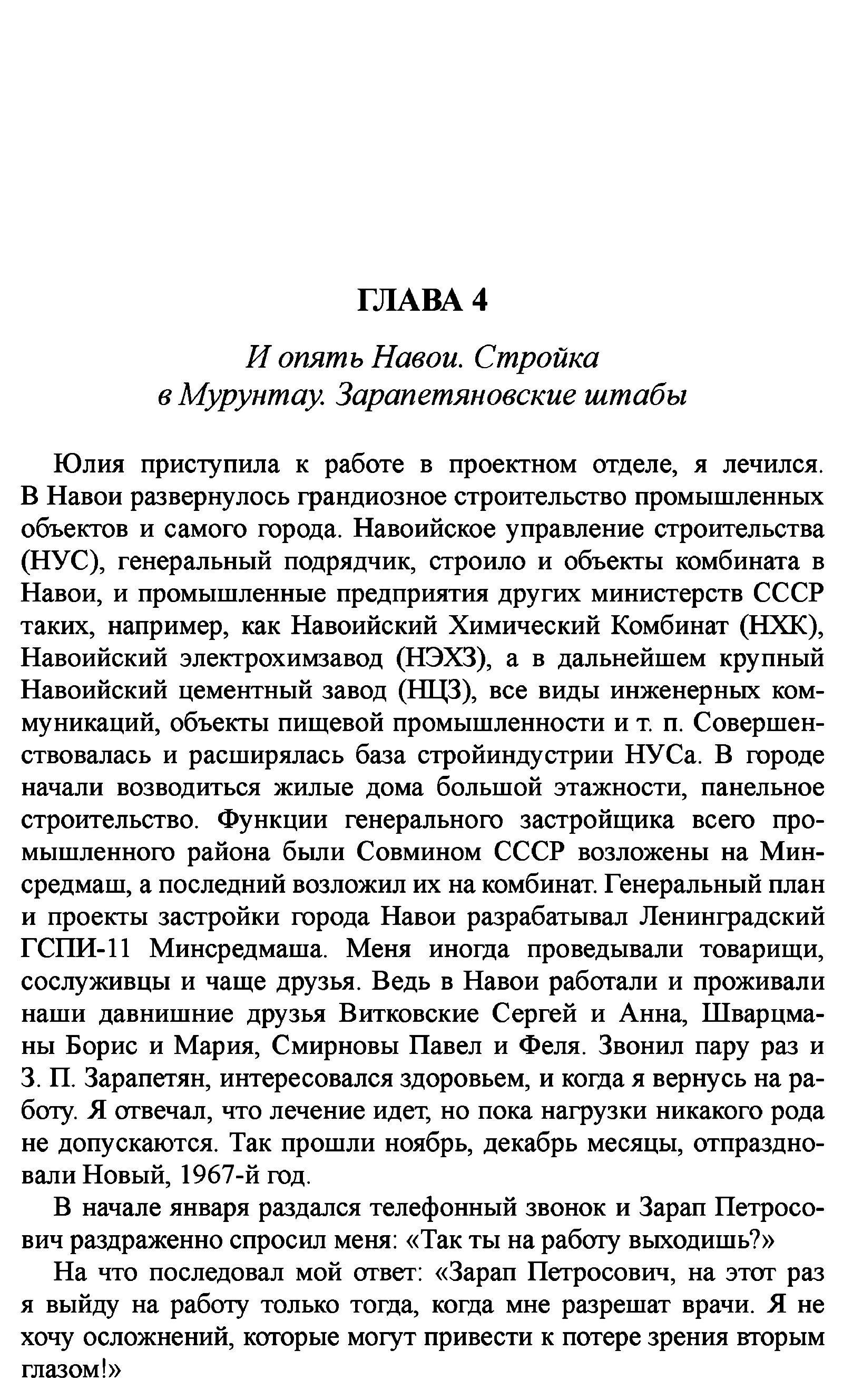 ГЛАВА 4

И опять Навои. Стройка в Мурунтау. Зарапетяновские штабы

Юлия приступила к работе в проектном отделе, я лечился. В Навои развернулось грандиозное строительство промышленных объектов и самого города. Навоийское управление строительства (НУС), генеральный подрядчик, строило и объекты комбината в Навои, и промышленные предприятия других министерств СССР таких, например, как Навоийский Химический Комбинат (НХК), Навоийский электрохимзавод (НЭХЗ), а в дальнейшем крупный Навоийский цементный завод (НЦЗ), все виды инженерных коммуникаций, объекты пищевой промышленности и т. п. Совершенствовалась и расширялась база стройиндустрии НУСа. В городе начали возводиться жилые дома большой этажности, панельное строительство. Функции генерального застройщика всего промышленного района были Совмином СССР возложены на Минсредмаш, а последний возложил их на комбинат. Генеральный план и проекты застройки города Навои разрабатывал Ленинградский ГСПИ-11 Минсредмаша. Меня иногда проведывали товарищи, сослуживцы и чаще друзья. Ведь в Навои работали и проживали наши давнишние друзья Витковские Сергей и Анна, Шварцманы Борис и Мария, Смирновы Павел и Феля. Звонил пару раз и З. П. Зарапетян, интересовался здоровьем, и когда я вернусь на работу. Я отвечал, что лечение идет, но пока нагрузки никакого рода не допускаются. Так прошли ноябрь, декабрь месяцы, отпраздновали Новый, 1967-й год.

В начале января раздался телефонный звонок и Зарап Петросович раздраженно спросил меня: «Так ты на работу выходишь?»

На что последовал мой ответ: «Зарап Петросович, на этот раз я выйду на работу только тогда, когда мне разрешат врачи. Я не хочу осложнений, которые могут привести к потере зрения вторым глазом!»